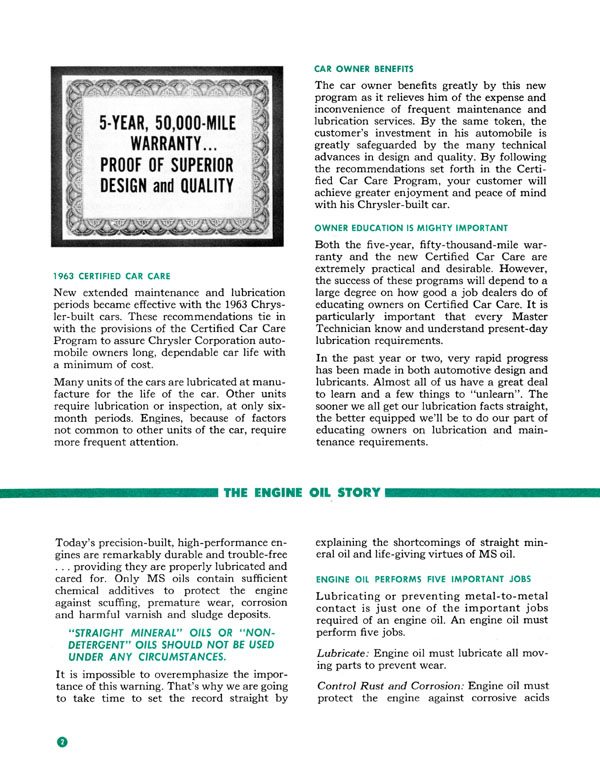 5-YEAR, 50,000-MILE WARRANTY... PROOF OF SUPERIOR DESIGN and QUALITY

1963 CERTIFIED CAR CARE

New extended maintenance and lubrication periods became effective with the 1963 Chrysler-built cars. These recommendations tie in with the provisions of the Certified Car Care Program to assure Chrysler Corporation automobile owners long, dependable car life with a minimum of cost.

Many units of the cars are lubricated at manufacture for the life of the car. Other units require lubrication or inspection, at only six-month periods. Engines, because of factors not common to other units of the car, require more frequent attention.

CAR OWNER BENEFITS

The car owner benefits greatly by this new program as it relieves him of the expense and inconvenience of frequent maintenance and lubrication services. By the same token, the customer's investment in his automobile is greatly safeguarded by the many technical advances in design and quality. By following the recommendations set forth in the Certified Car Care Program, your customer will achieve greater enjoyment and peace of mind with his Chrysler-built car.

OWNER EDUCATION IS MIGHTY IMPORTANT

Both the five-year, fifty-thousand-mile warranty and the new Certified Car Care are extremely practical and desirable. However, the success of these programs will depend to a large degree on how good a job dealers do of educating owners on Certified Car Care. It is particularly important that every Master Technician know and understand present-day lubrication requirements.

In the past year or two, very rapid progress has been made in both automotive design and lubricants. Almost all of us have a great deal to learn and a few things to "unlearn". The sooner we all get our lubrication facts straight, the better equipped we'll be to do our part of educating owners on lubrication and maintenance requirements.

THE ENGINE OIL STORY

Today's precision-built, high-performance engines are remarkably durable and trouble-free . . . providing they are properly lubricated and cared for. Only MS oils contain sufficient chemical additives to protect the engine against scuffing, premature wear, corrosion and harmful varnish and sludge deposits.

"STRAIGHT MINERAL" OILS OR "NON-DETERGENT" OILS SHOULD NOT BE USED UNDER ANY CIRCUMSTANCES.

It is impossible to overemphasize the importance of this warning. That's why we are going to take time to set the record straight by explaining the shortcomings of straight mineral oil and life-giving virtues of MS oil.

ENGINE OIL PERFORMS FIVE IMPORTANT JOBS

Lubricating or preventing metal-to-metal contact is just one of the important jobs required of an engine oil. An engine oil must perform five jobs.

Lubricate: Engine oil must lubricate all moving parts to prevent wear.

Control Rust and Corrosion: Engine oil must protect the engine against corrosive acids

2